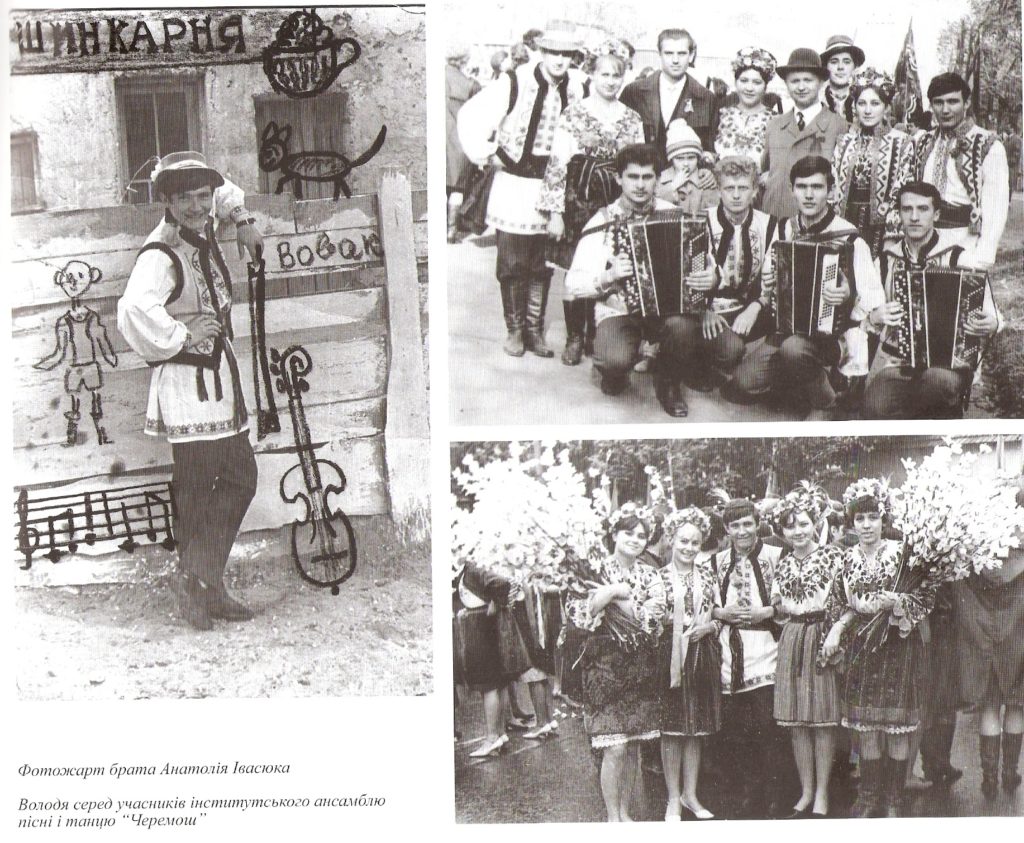 ШИНКАРНЯ

Вовак

Фотожарт брата Анатолія Івасюка

Володя серед учасників інститутського ансамблю пісні і танцю "Черемош"